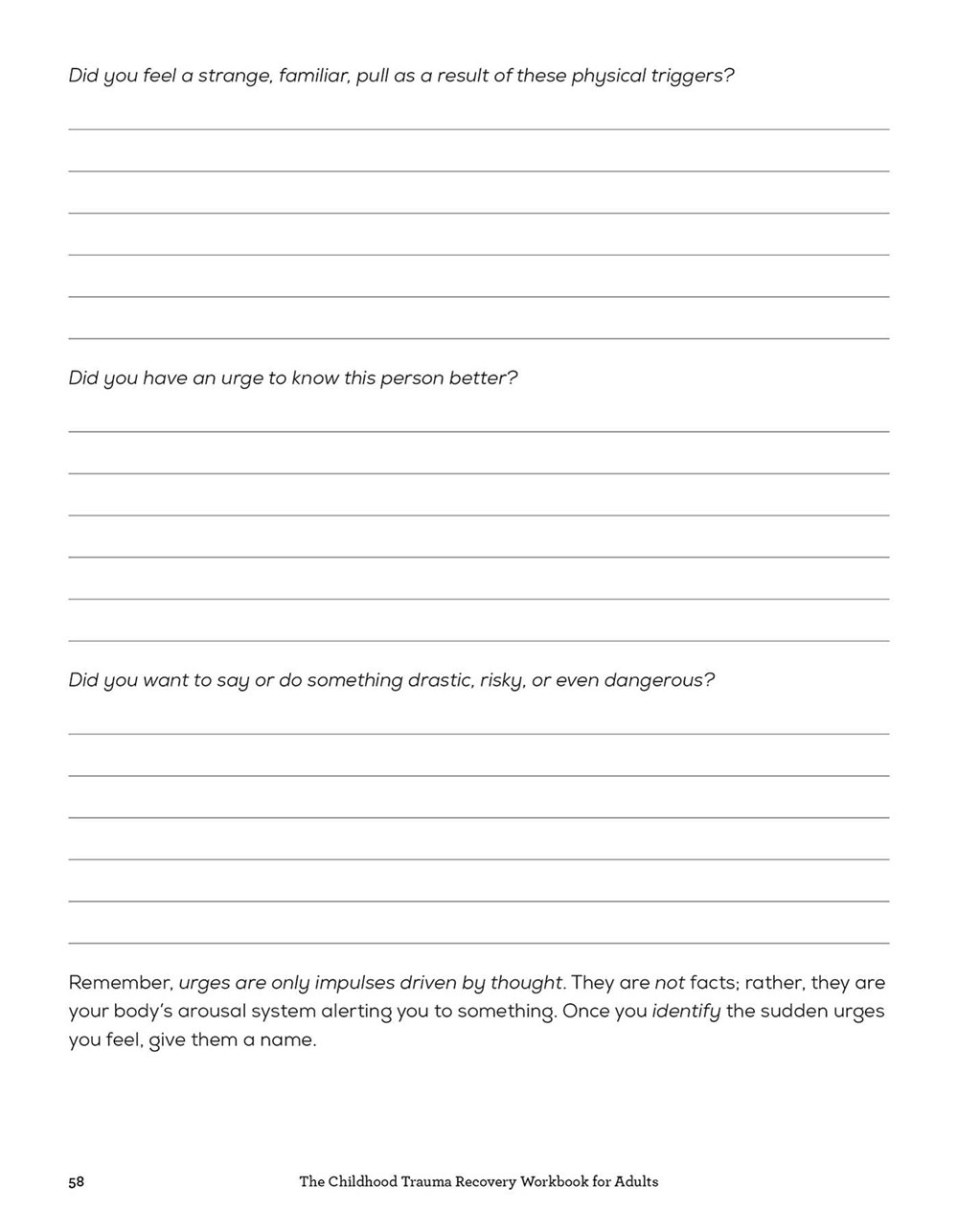 Did you feel a strange, familiar, pull as a result of these physical triggers?

Did you have an urge to know this person better?

Did you want to say or do something drastic, risky, or even dangerous?

Remember, urges are only impulses driven by thought. They are not facts; rather, they are your body's arousal system alerting you to something. Once you identify the sudden urges you feel, give them a name.

58 The Childhood Trauma Recovery Workbook for Adults